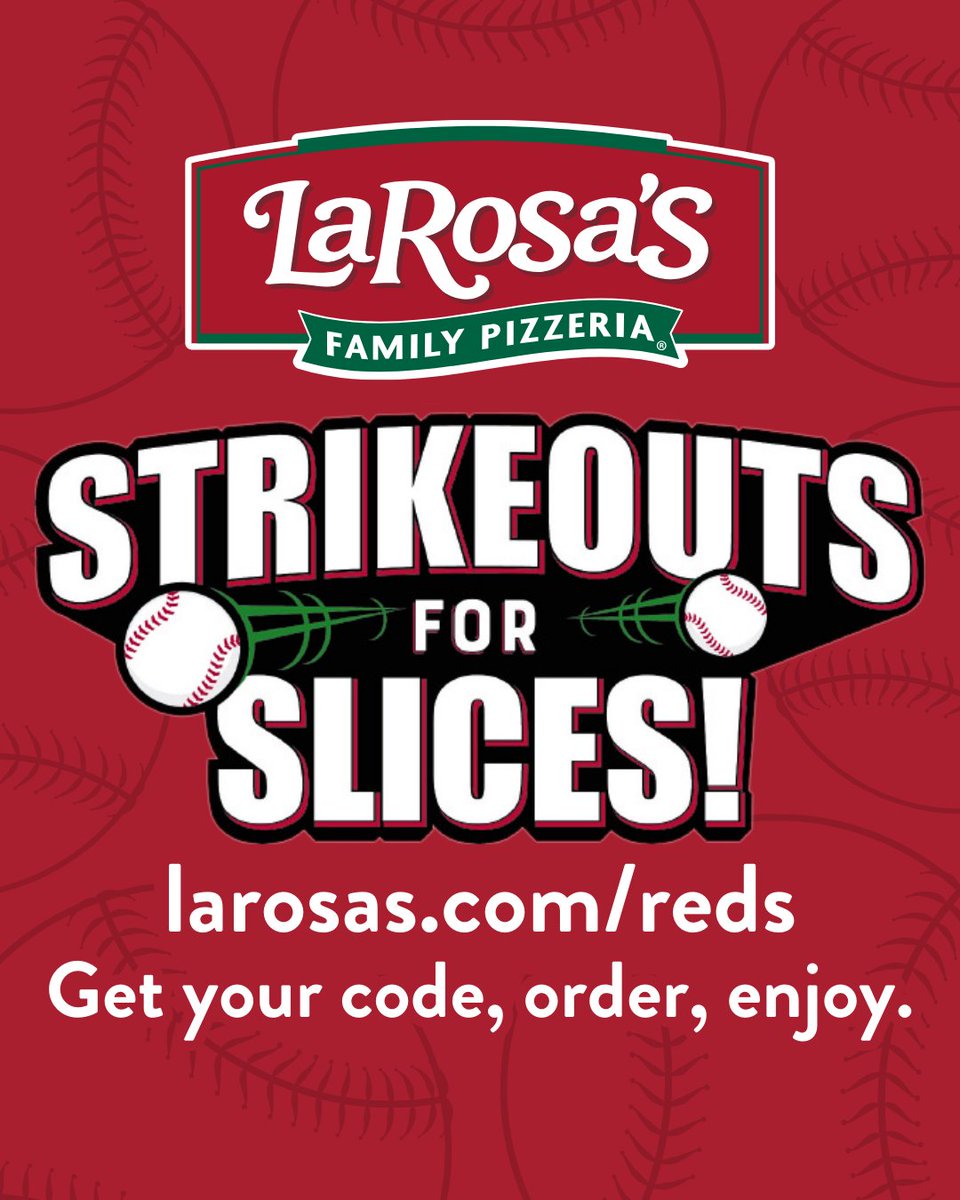 LaRosa's
FAMILY PIZZERIA®

STRIKEOUTS
FOR
SLICES!

larosas.com/reds
Get your code, order, enjoy.